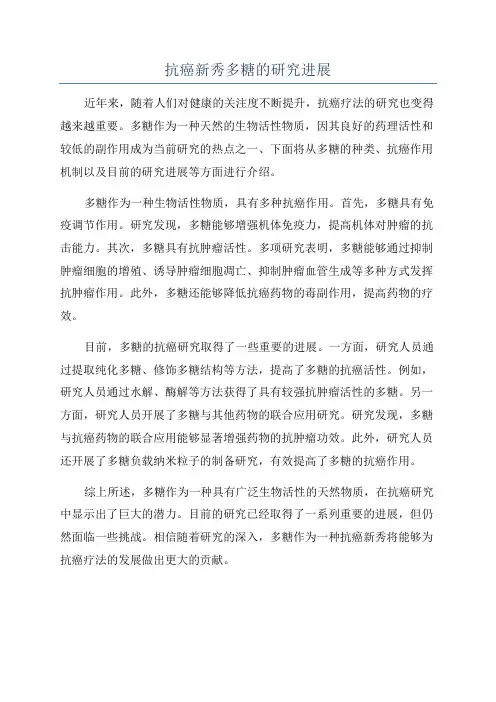 抗癌新秀多糖的研究进展

近年来，随着人们对健康的关注度不断提升，抗癌疗法的研究也变得越来越重要。多糖作为一种天然的生物活性物质，因其良好的药理活性和较低的副作用成为当前研究的热点之一、下面将从多糖的种类、抗癌作用机制以及目前的研究进展等方面进行介绍。

多糖作为一种生物活性物质，具有多种抗癌作用。首先，多糖具有免疫调节作用。研究发现，多糖能够增强机体免疫力，提高机体对肿瘤的抗击能力。其次，多糖具有抗肿瘤活性。多项研究表明，多糖能够通过抑制肿瘤细胞的增殖、诱导肿瘤细胞凋亡、抑制肿瘤血管生成等多种方式发挥抗肿瘤作用。此外，多糖还能够降低抗癌药物的毒副作用，提高药物的疗效。

目前，多糖的抗癌研究取得了一些重要的进展。一方面，研究人员通过提取纯化多糖、修饰多糖结构等方法，提高了多糖的抗癌活性。例如，研究人员通过水解、酶解等方法获得了具有较强抗肿瘤活性的多糖。另一方面，研究人员开展了多糖与其他药物的联合应用研究。研究发现，多糖与抗癌药物的联合应用能够显著增强药物的抗肿瘤功效。此外，研究人员还开展了多糖负载纳米粒子的制备研究，有效提高了多糖的抗癌作用。

综上所述，多糖作为一种具有广泛生物活性的天然物质，在抗癌研究中显示出了巨大的潜力。目前的研究已经取得了一系列重要的进展，但仍然面临一些挑战。相信随着研究的深入，多糖作为一种抗癌新秀将能够为抗癌疗法的发展做出更大的贡献。